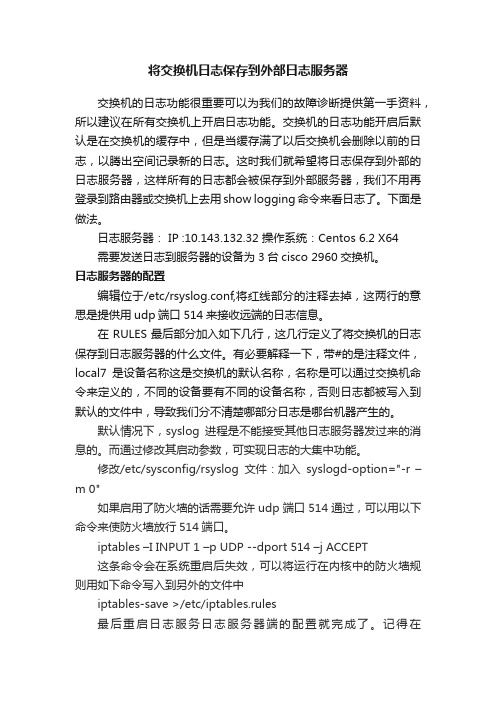 将交换机日志保存到外部日志服务器

交换机的日志功能很重要可以为我们的故障诊断提供第一手资料，所以建议在所有交换机上开启日志功能。交换机的日志功能开启后默认是在交换机的缓存中，但是当缓存满了以后交换机会删除以前的日志，以腾出空间记录新的日志。这时我们就希望将日志保存到外部的日志服务器，这样所有的日志都会被保存到外部服务器，我们不用再登录到路由器或交换机上去用 show logging 命令来看日志了。下面是做法。

日志服务器： IP :10.143.132.32 操作系统：Centos 6.2 X64

需要发送日志到服务器的设备为 3 台 cisco 2960 交换机。

日志服务器的配置

编辑位于/etc/rsyslog.conf,将红线部分的注释去掉，这两行的意思是提供用 udp 端口 514 来接收远端的日志信息。

在 RULES 最后部分加入如下几行，这几行定义了将交换机的日志保存到日志服务器的什么文件。有必要解释一下，带#的是注释文件，local7 是设备名称这是交换机的默认名称，名称是可以通过交换机命令来定义的，不同的设备要有不同的设备名称，否则日志都被写入到默认的文件中，导致我们分不清楚哪部分日志是哪台机器产生的。

默认情况下，syslog 进程是不能接受其他日志服务器发过来的消息的。而通过修改其启动参数，可实现日志的大集中功能。

修改/etc/sysconfig/rsyslog 文件：加入 syslogd-option="-r –m 0"

如果启用了防火墙的话需要允许 udp 端口 514 通过，可以用以下命令来使防火墙放行 514 端口。

iptables –I INPUT 1 –p UDP --dport 514 –j ACCEPT

这条命令会在系统重启后失效，可以将运行在内核中的防火墙规则用如下命令写入到另外的文件中

iptables-save >/etc/iptables.rules

最后重启日志服务日志服务器端的配置就完成了。记得在